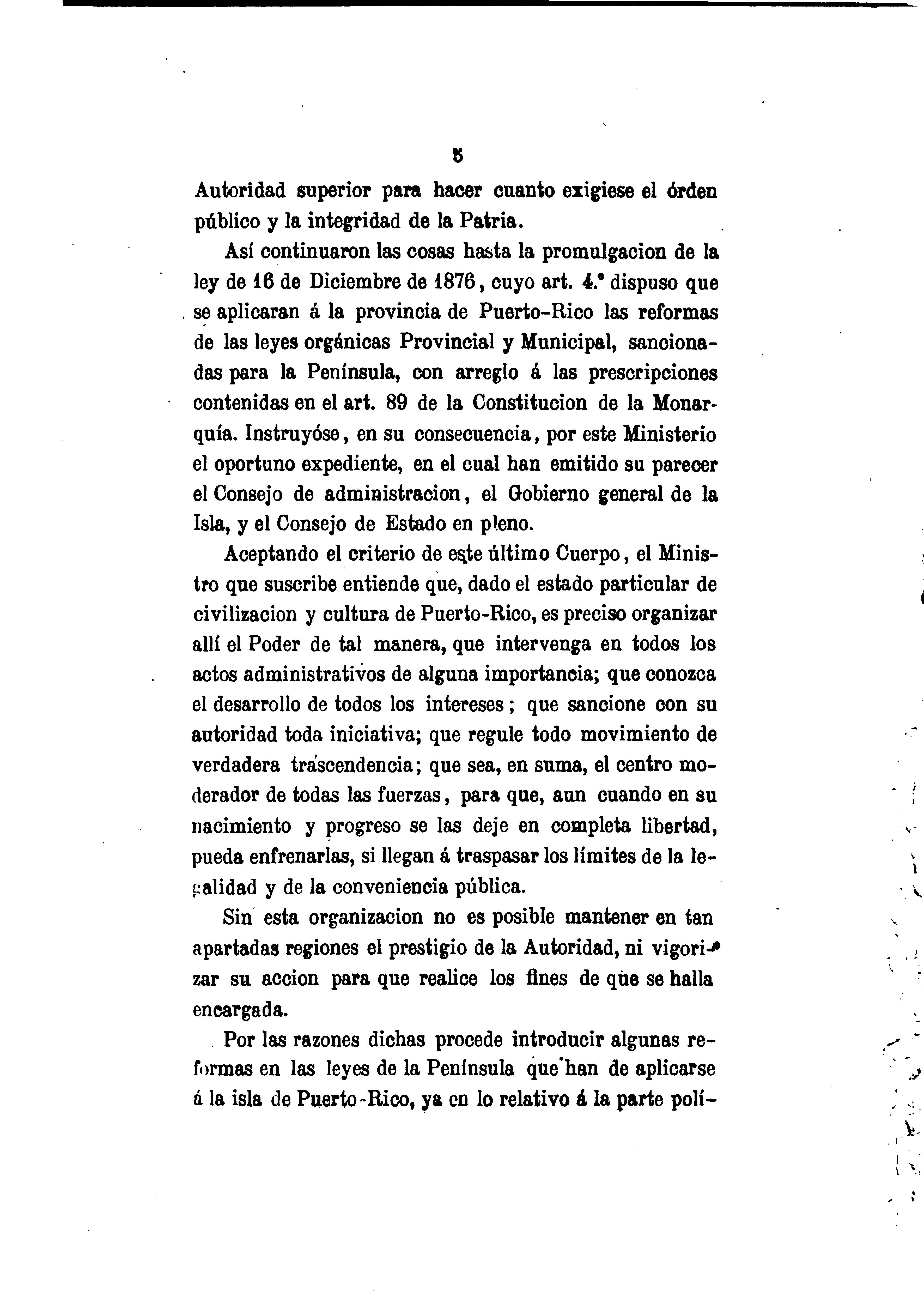 5

Autoridad superior para hacer cuanto exigiese el órden público y la integridad de la Patria.

Así continuaron las cosas hasta la promulgacion de la ley de 16 de Diciembre de 1876, cuyo art. 4.° dispuso que se aplicaran á la provincia de Puerto-Rico las reformas de las leyes orgánicas Provincial y Municipal, sancionadas para la Península, con arreglo á las prescripciones contenidas en el art. 89 de la Constitucion de la Monarquía. Instruyóse, en su consecuencia, por este Ministerio el oportuno expediente, en el cual han emitido su parecer el Consejo de administracion, el Gobierno general de la Isla, y el Consejo de Estado en pleno.

Aceptando el criterio de este último Cuerpo, el Ministro que suscribe entiende que, dado el estado particular de civilizacion y cultura de Puerto-Rico, es preciso organizar allí el Poder de tal manera, que intervenga en todos los actos administrativos de alguna importancia; que conozca el desarrollo de todos los intereses; que sancione con su autoridad toda iniciativa; que regule todo movimiento de verdadera trascendencia; que sea, en suma, el centro moderador de todas las fuerzas, para que, aun cuando en su nacimiento y progreso se las deje en completa libertad, pueda enfrenarlas, si llegan á traspasar los límites de la legalidad y de la conveniencia pública.

Sin esta organizacion no es posible mantener en tan apartadas regiones el prestigio de la Autoridad, ni vigorizar su accion para que realice los fines de que se halla encargada.

Por las razones dichas procede introducir algunas reformas en las leyes de la Península que han de aplicarse á la isla de Puerto-Rico, ya en lo relativo á la parte polí-